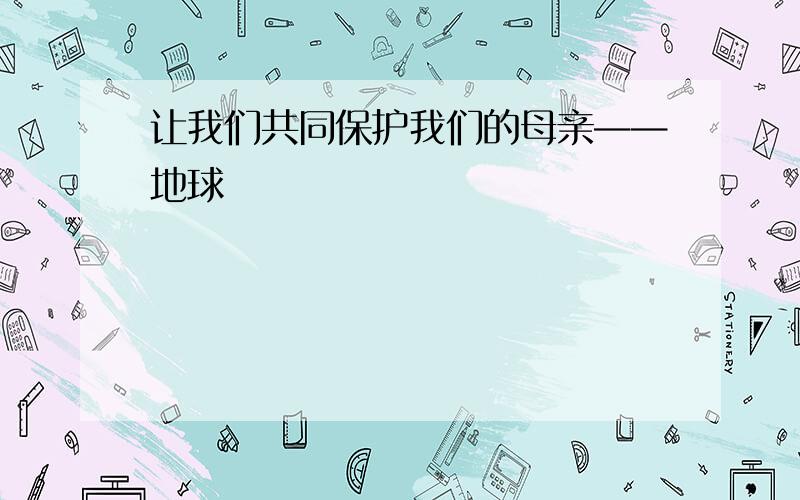 让我们共同保护我们的母亲——地球

STATIONERY